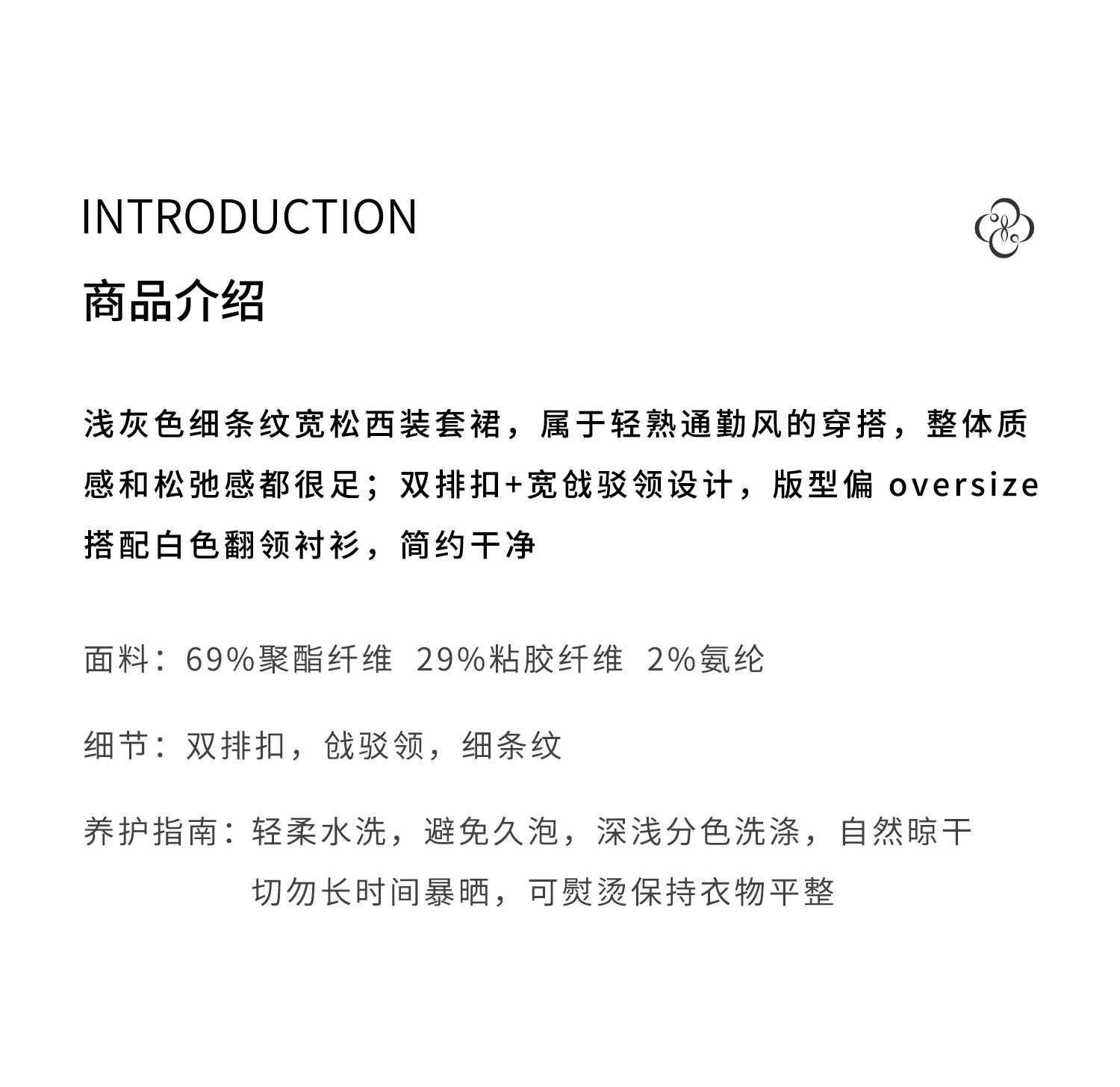 INTRODUCTION

商品介绍

浅灰色细条纹宽松西装套裙，属于轻熟通勤风的穿搭，整体质感和松弛感都很足；双排扣+宽戗驳领设计，版型偏 oversize 搭配白色翻领衬衫，简约干净

面料：69%聚酯纤维 29%粘胶纤维 2%氨纶

细节：双排扣，戗驳领，细条纹

养护指南：轻柔水洗，避免久泡，深浅分色洗涤，自然晾干
切勿长时间暴晒，可熨烫保持衣物平整